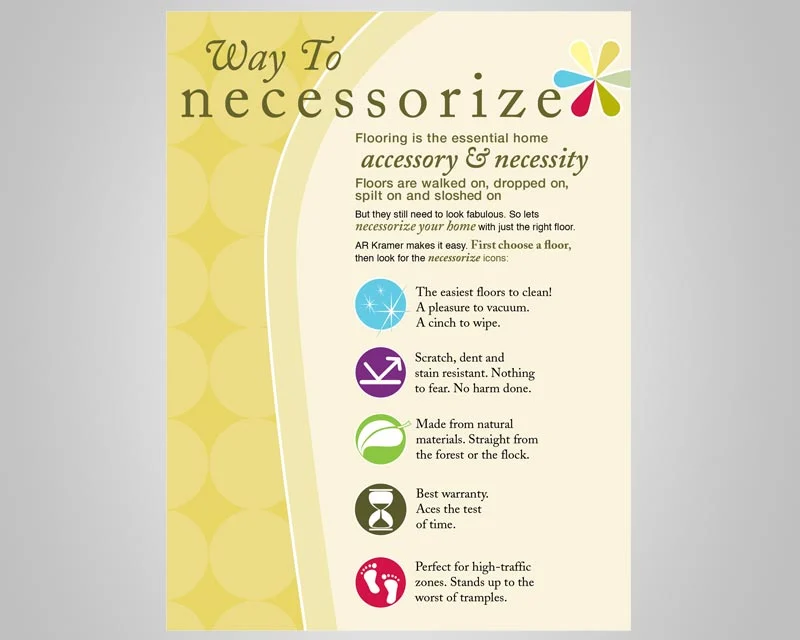 Way To
necessorize

Flooring is the essential home
accessory & necessity
Floors are walked on, dropped on, spilt on and sloshed on

But they still need to look fabulous. So lets necessorize your home with just the right floor.

AR Kramer makes it easy. First choose a floor, then look for the necessorize icons:

The easiest floors to clean! A pleasure to vacuum. A cinch to wipe.

Scratch, dent and stain resistant. Nothing to fear. No harm done.

Made from natural materials. Straight from the forest or the flock.

Best warranty. Aces the test of time.

Perfect for high-traffic zones. Stands up to the worst of tramples.